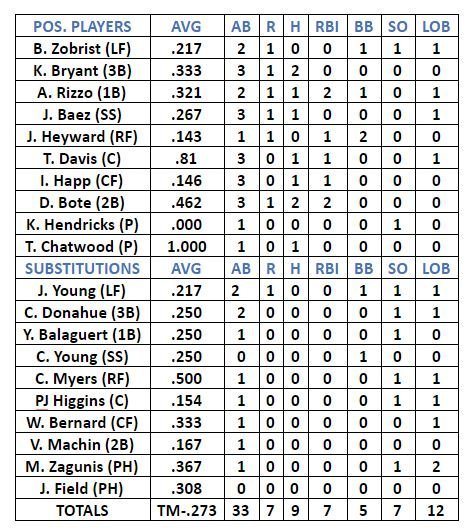 | POS. PLAYERS | AVG | AB | R | H | RBI | BB | SO | LOB |
|---|---|---|---|---|---|---|---|---|
| B. Zobrist (LF) | .217 | 2 | 1 | 0 | 0 | 1 | 1 | 1 |
| K. Bryant (3B) | .333 | 3 | 1 | 2 | 0 | 0 | 0 | 0 |
| A. Rizzo (1B) | .321 | 2 | 1 | 1 | 2 | 1 | 0 | 1 |
| J. Baez (SS) | .267 | 3 | 1 | 1 | 0 | 0 | 0 | 1 |
| J. Heyward (RF) | .143 | 1 | 1 | 0 | 1 | 2 | 0 | 0 |
| T. Davis (C) | .81 | 3 | 0 | 1 | 1 | 0 | 0 | 1 |
| I. Happ (CF) | .146 | 3 | 0 | 1 | 1 | 0 | 0 | 0 |
| D. Bote (2B) | .462 | 3 | 1 | 2 | 2 | 0 | 0 | 0 |
| K. Hendricks (P) | .000 | 1 | 0 | 0 | 0 | 0 | 1 | 0 |
| T. Chatwood (P) | 1.000 | 1 | 0 | 1 | 0 | 0 | 0 | 0 |
| SUBSTITUTIONS | AVG | AB | R | H | RBI | BB | SO | LOB |
| J. Young (LF) | .217 | 2 | 1 | 0 | 0 | 1 | 1 | 1 |
| C. Donahue (3B) | .250 | 2 | 0 | 0 | 0 | 0 | 1 | 1 |
| Y. Balaguert (1B) | .250 | 1 | 0 | 0 | 0 | 0 | 1 | 0 |
| C. Young (SS) | .250 | 0 | 0 | 0 | 0 | 1 | 0 | 0 |
| C. Myers (RF) | .500 | 1 | 0 | 0 | 0 | 0 | 1 | 1 |
| PJ Higgins (C) | .154 | 1 | 0 | 0 | 0 | 0 | 1 | 1 |
| W. Bernard (CF) | .333 | 1 | 0 | 0 | 0 | 0 | 0 | 1 |
| V. Machin (2B) | .167 | 1 | 0 | 0 | 0 | 0 | 0 | 0 |
| M. Zagunis (PH) | .367 | 1 | 0 | 0 | 0 | 0 | 1 | 2 |
| J. Field (PH) | .308 | 0 | 0 | 0 | 0 | 0 | 0 | 0 |
| TOTALS | TM-.273 | 33 | 7 | 9 | 7 | 5 | 7 | 12 |